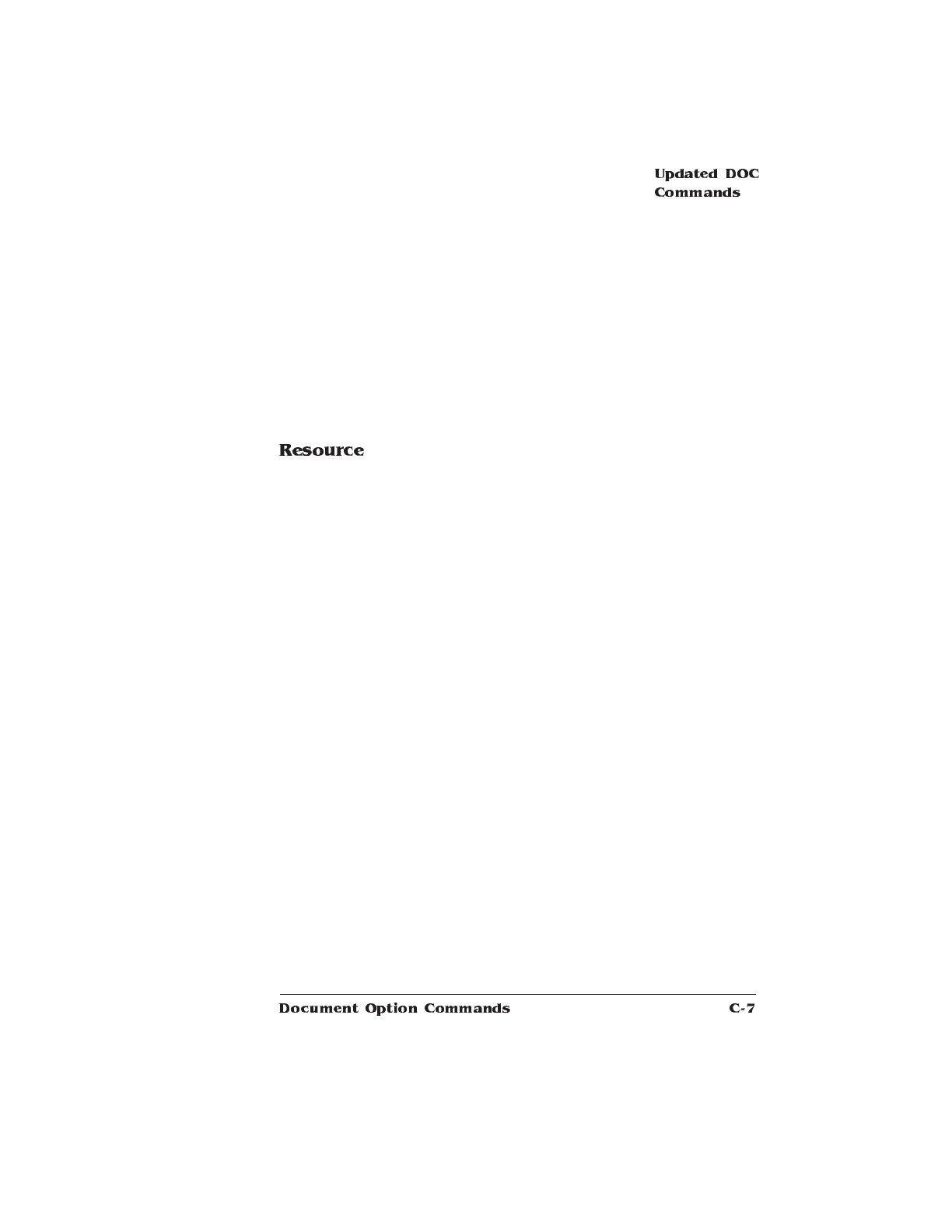 Updated DOC
Commands

Resource

Document Option Commands
C-7